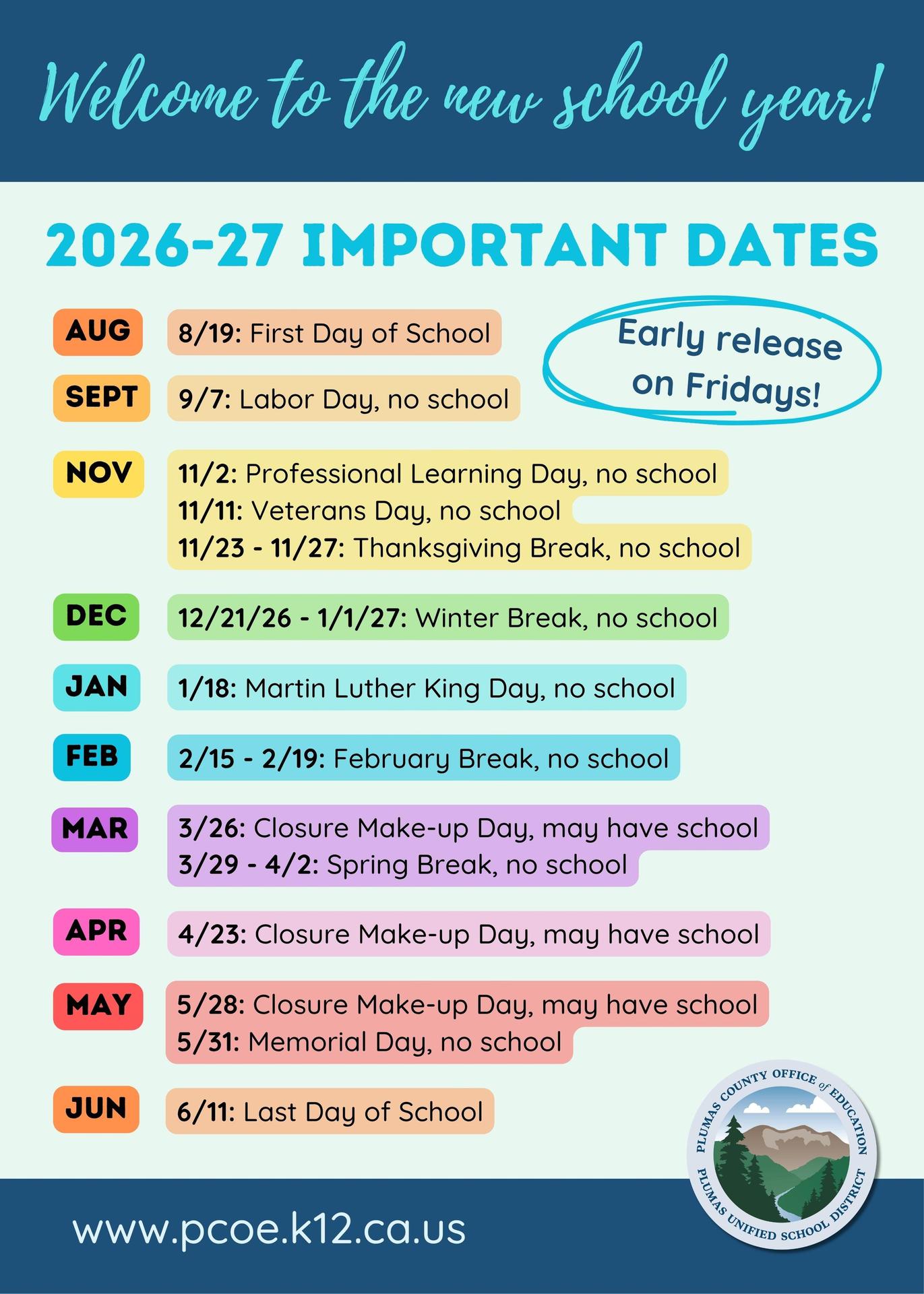 Welcome to the new school year!

2026-27 IMPORTANT DATES

Early release on Fridays!

AUG
8/19: First Day of School

SEPT
9/7: Labor Day, no school

NOV
11/2: Professional Learning Day, no school
11/11: Veterans Day, no school
11/23 - 11/27: Thanksgiving Break, no school

DEC
12/21/26 - 1/1/27: Winter Break, no school

JAN
1/18: Martin Luther King Day, no school

FEB
2/15 - 2/19: February Break, no school

MAR
3/26: Closure Make-up Day, may have school
3/29 - 4/2: Spring Break, no school

APR
4/23: Closure Make-up Day, may have school

MAY
5/28: Closure Make-up Day, may have school
5/31: Memorial Day, no school

JUN
6/11: Last Day of School

PLUMAS COUNTY OFFICE of EDUCATION
PLUMAS UNIFIED SCHOOL DISTRICT

www.pcoe.k12.ca.us